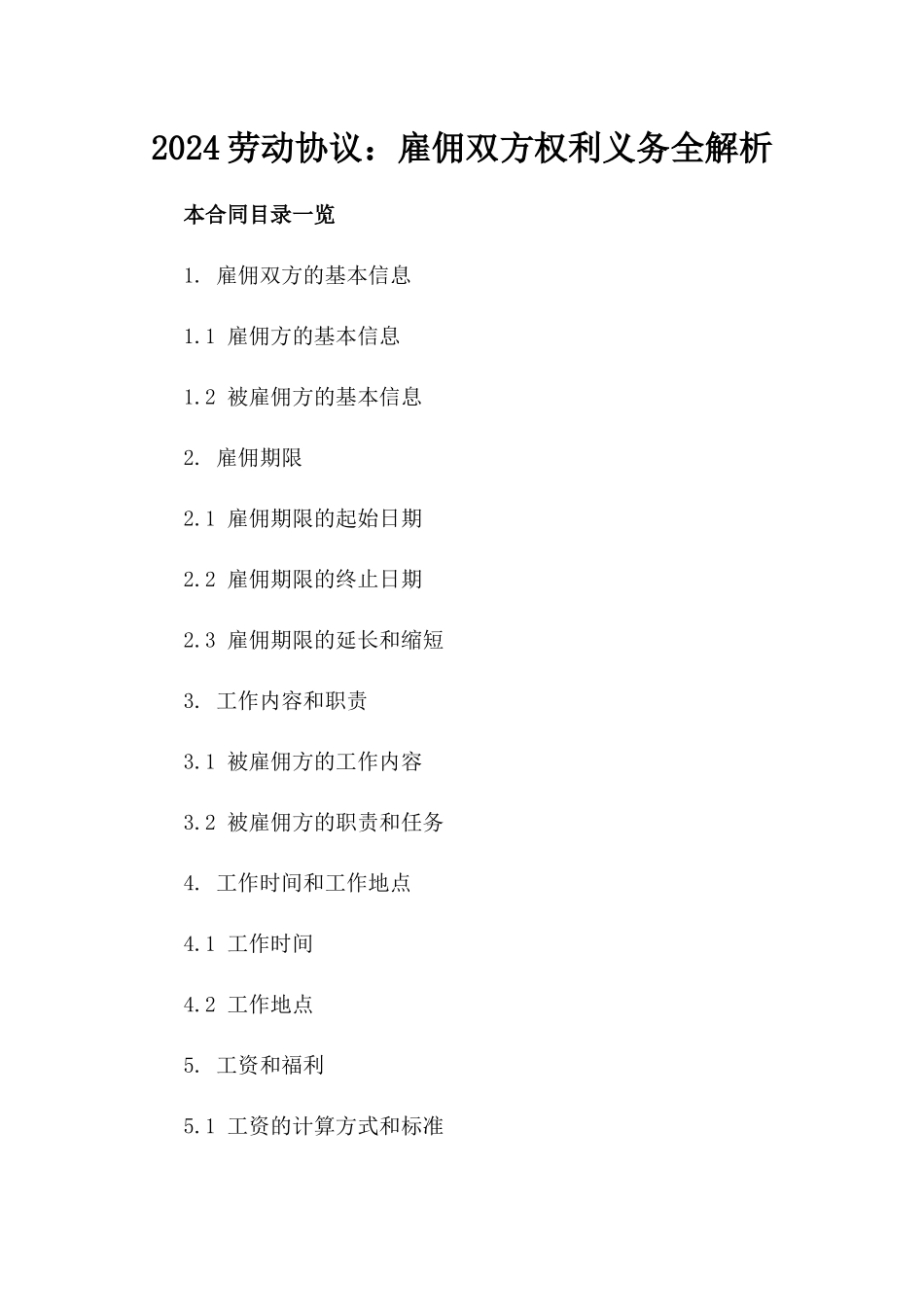 2024劳动协议：雇佣双方权利义务全解析

本合同目录一览

1. 雇佣双方的基本信息

1.1 雇佣方的基本信息

1.2 被雇佣方的基本信息

2. 雇佣期限

2.1 雇佣期限的起始日期

2.2 雇佣期限的终止日期

2.3 雇佣期限的延长和缩短

3. 工作内容和职责

3.1 被雇佣方的工作内容

3.2 被雇佣方的职责和任务

4. 工作时间和工作地点

4.1 工作时间

4.2 工作地点

5. 工资和福利

5.1 工资的计算方式和标准